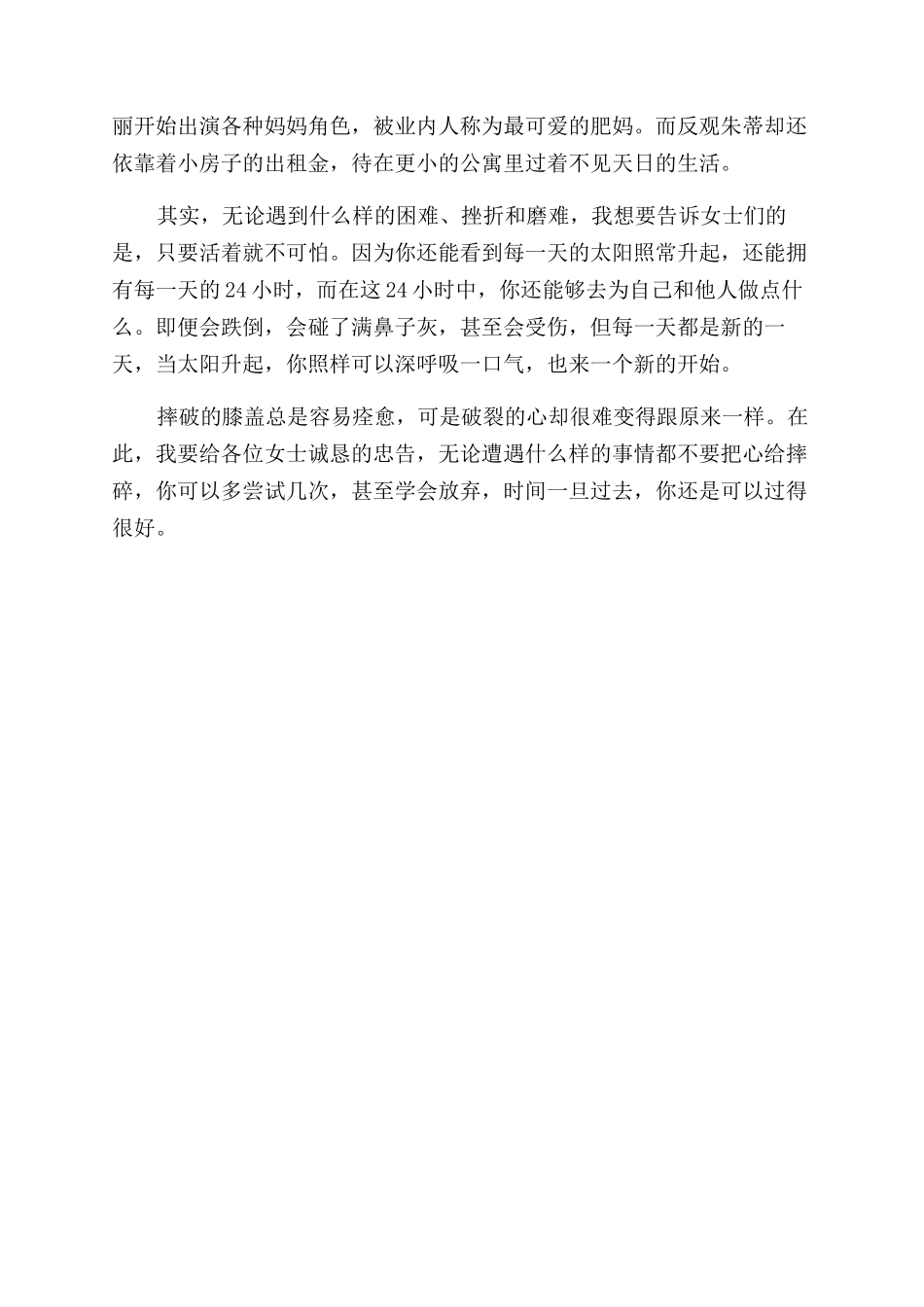 丽开始出演各种妈妈角色，被业内人称为最可爱的肥妈。而反观朱蒂却还依靠着小房子的出租金，待在更小的公寓里过着不见天日的生活。

其实，无论遇到什么样的困难、挫折和磨难，我想要告诉女士们的是，只要活着就不可怕。因为你还能看到每一天的太阳照常升起，还能拥有每一天的 24 小时，而在这 24 小时中，你还能够去为自己和他人做点什么。即便会跌倒，会碰了满鼻子灰，甚至会受伤，但每一天都是新的一天，当太阳升起，你照样可以深呼吸一口气，也来一个新的开始。

摔破的膝盖总是容易痊愈，可是破裂的心却很难变得跟原来一样。在此，我要给各位女士诚恳的忠告，无论遭遇什么样的事情都不要把心给摔碎，你可以多尝试几次，甚至学会放弃，时间一旦过去，你还是可以过得很好。